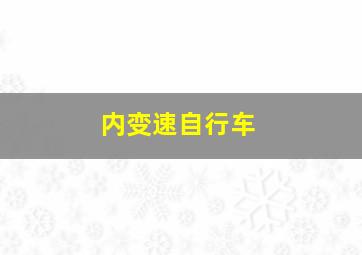 内变速自行车